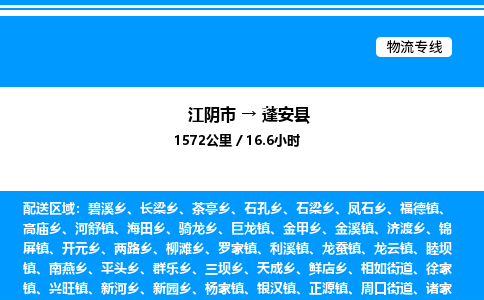 物流专线

江阴市 → 蓬安县

1572公里 / 16.6小时

配送区域：碧溪乡、长梁乡、茶亭乡、石孔乡、石梁乡、凤石乡、福德镇、高庙乡、河舒镇、海田乡、骑龙乡、巨龙镇、金甲乡、金溪镇、济渡乡、锦屏镇、开元乡、两路乡、柳滩乡、罗家镇、利溪镇、龙蚕镇、龙云镇、睦坝镇、南燕乡、平头乡、群乐乡、三坝乡、天成乡、鲜店乡、相如街道、徐家镇、兴旺镇、新河乡、新园乡、杨家镇、银汉镇、正源镇、周口街道、诸家